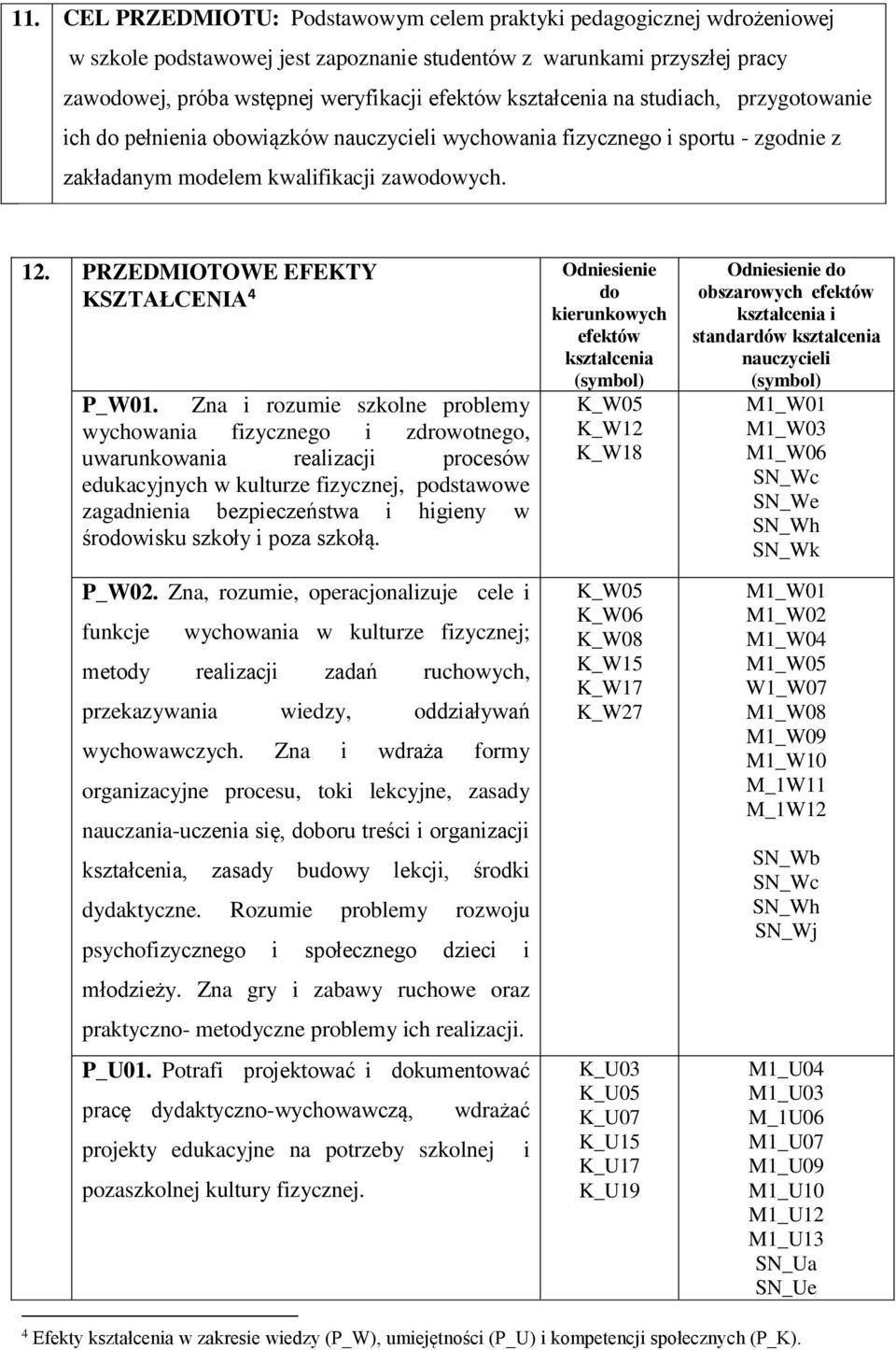 11. CEL PRZEDMIOTU: Podstawowym celem praktyki pedagogicznej wdrożeniowej w szkole podstawowej jest zapoznanie studentów z warunkami przyszłej pracy zawodowej, próba wstępnej weryfikacji efektów kształcenia na studiach, przygotowanie ich do pełnienia obowiązków nauczycieli wychowania fizycznego i sportu - zgodnie z zakładanym modelem kwalifikacji zawodowych.

| 12. | PRZEDMIOTOWE EFEKTY KSZTAŁCENIA $^4$ | Odniesienie do kierunkowych efektów kształcenia (symbol) | Odniesienie do obszarowych efektów kształcenia i standardów kształcenia nauczycieli (symbol) |
|---|---|---|---|
| | P_W01. Zna i rozumie szkolne problemy wychowania fizycznego i zdrowotnego, uwarunkowania realizacji procesów edukacyjnych w kulturze fizycznej, podstawowe zagadnienia bezpieczeństwa i higieny w środowisku szkoły i poza szkołą. | K_W05 K_W12 K_W18 | M1_W01 M1_W03 M1_W06 SN_Wc SN_We SN_Wh SN_Wk |
| | P_W02. Zna, rozumie, operacjonalizuje cele i funkcje wychowania w kulturze fizycznej; metody realizacji zadań ruchowych, przekazywania wiedzy, oddziaływań wychowawczych. Zna i wdraża formy organizacyjne procesu, toki lekcyjne, zasady nauczania-uczenia się, doboru treści i organizacji kształcenia, zasady budowy lekcji, środki dydaktyczne. Rozumie problemy rozwoju psychofizycznego i społecznego dzieci i młodzieży. Zna gry i zabawy ruchowe oraz praktyczno- metodyczne problemy ich realizacji. | K_W05 K_W06 K_W08 K_W15 K_W17 K_W27 | M1_W01 M1_W02 M1_W04 M1_W05 W1_W07 M1_W08 M1_W09 M1_W10 M_1W11 M_1W12 SN_Wb SN_Wc SN_Wh SN_Wj |
| | P_U01. Potrafi projektować i dokumentować pracę dydaktyczno-wychowawczą, wdrażać projekty edukacyjne na potrzeby szkolnej i pozaszkolnej kultury fizycznej. | K_U03 K_U05 K_U07 K_U15 K_U17 K_U19 | M1_U04 M1_U03 M_1U06 M1_U07 M1_U09 M1_U10 M1_U12 M1_U13 SN_Ua SN_Ue |

$^4$ Efekty kształcenia w zakresie wiedzy (P_W), umiejętności (P_U) i kompetencji społecznych (P_K).